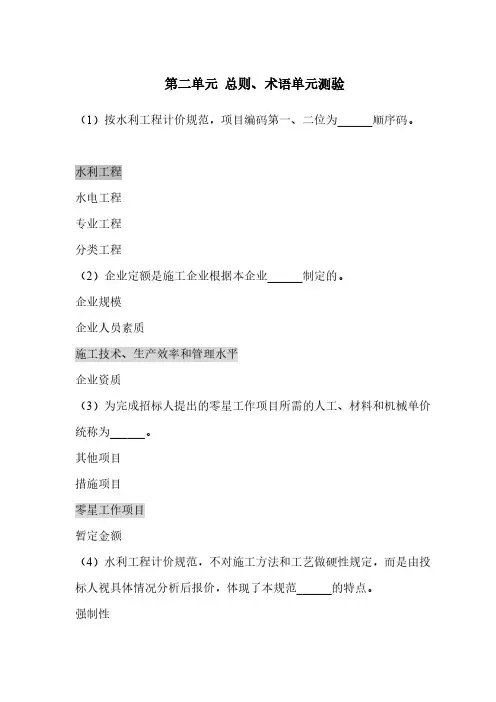 第二单元 总则、术语单元测验

（1）按水利工程计价规范，项目编码第一、二位为______顺序码。

水利工程

水电工程

专业工程

分类工程

（2）企业定额是施工企业根据本企业______制定的。

企业规模

企业人员素质

施工技术、生产效率和管理水平

企业资质

（3）为完成招标人提出的零星工作项目所需的人工、材料和机械单价统称为______。

其他项目

措施项目

零星工作项目

暂定金额

（4）水利工程计价规范，不对施工方法和工艺做硬性规定，而是由投标人视具体情况分析后报价，体现了本规范______的特点。

强制性